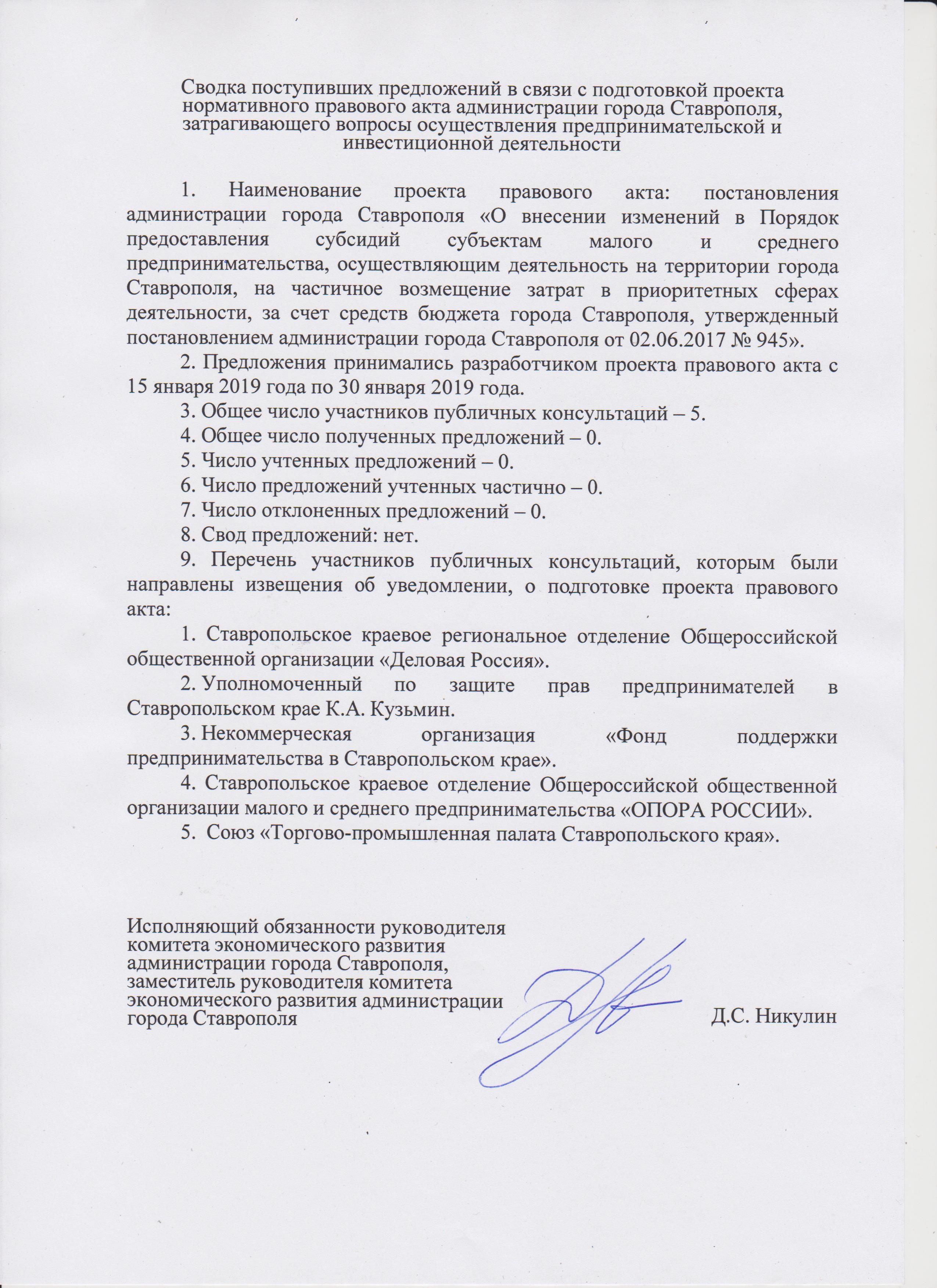 Сводка поступивших предложений в связи с подготовкой проекта нормативного правового акта администрации города Ставрополя, затрагивающего вопросы осуществления предпринимательской и инвестиционной деятельности

1. Наименование проекта правового акта: постановления администрации города Ставрополя «О внесении изменений в Порядок предоставления субсидий субъектам малого и среднего предпринимательства, осуществляющим деятельность на территории города Ставрополя, на частичное возмещение затрат в приоритетных сферах деятельности, за счет средств бюджета города Ставрополя, утвержденный постановлением администрации города Ставрополя от 02.06.2017 № 945».

2. Предложения принимались разработчиком проекта правового акта с 15 января 2019 года по 30 января 2019 года.

3. Общее число участников публичных консультаций – 5.

4. Общее число полученных предложений – 0.

5. Число учтенных предложений – 0.

6. Число предложений учтенных частично – 0.

7. Число отклоненных предложений – 0.

8. Свод предложений: нет.

9. Перечень участников публичных консультаций, которым были направлены извещения об уведомлении, о подготовке проекта правового акта:

1. Ставропольское краевое региональное отделение Общероссийской общественной организации «Деловая Россия».

2. Уполномоченный по защите прав предпринимателей в Ставропольском крае К.А. Кузьмин.

3. Некоммерческая организация «Фонд поддержки предпринимательства в Ставропольском крае».

4. Ставропольское краевое отделение Общероссийской общественной организации малого и среднего предпринимательства «ОПОРА РОССИИ».

5. Союз «Торгово-промышленная палата Ставропольского края».

Исполняющий обязанности руководителя комитета экономического развития администрации города Ставрополя, заместитель руководителя комитета экономического развития администрации города Ставрополя

Д.С. Никулин